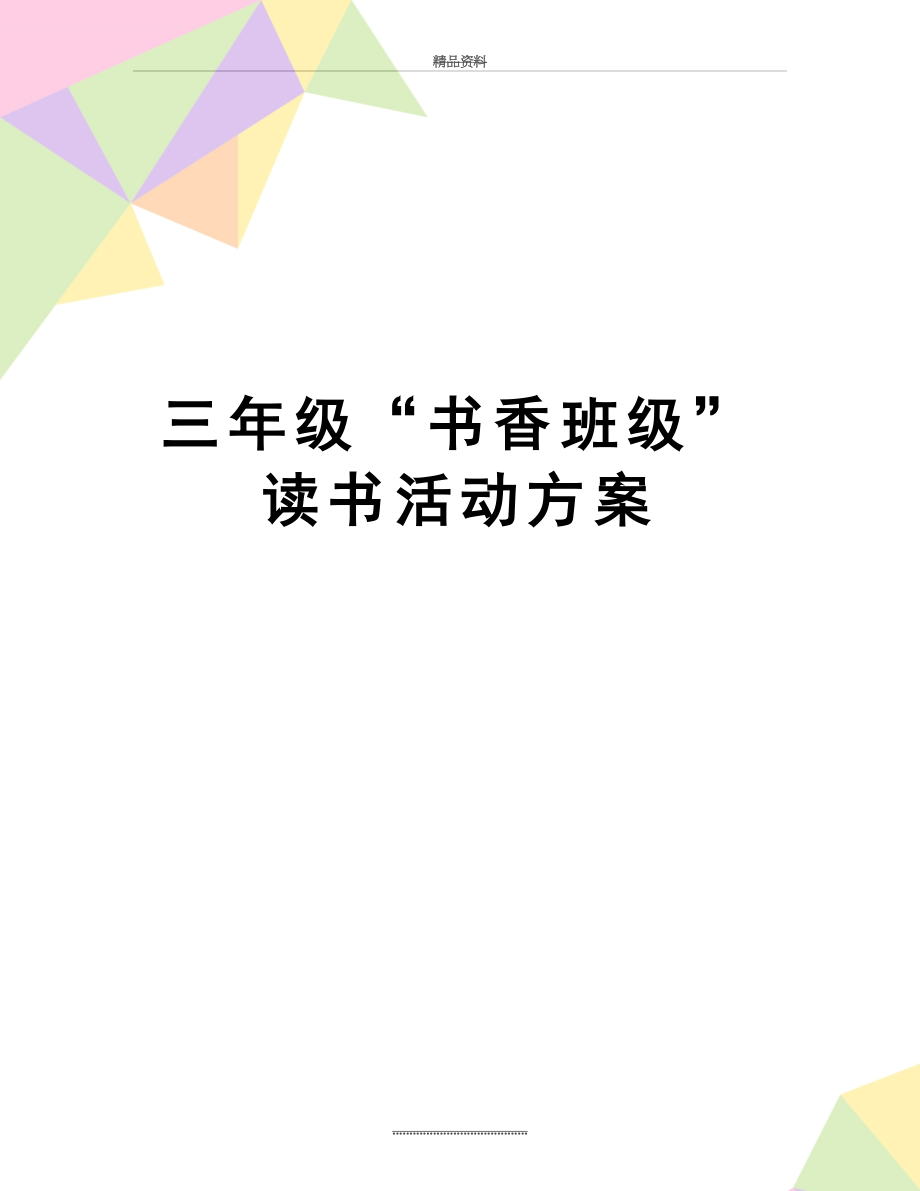 精品资料

三年级“书香班级”读书活动方案